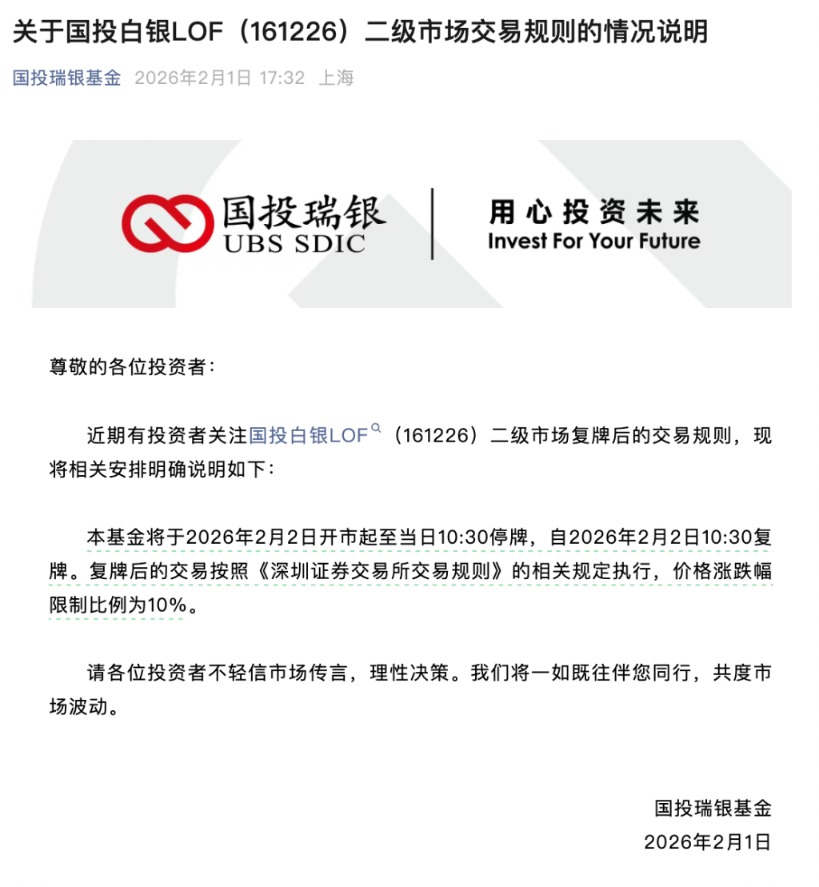 关于国投白银LOF（161226）二级市场交易规则的情况说明

国投瑞银基金 2026年2月1日 17:32 上海

国投瑞银
UBS SDIC

用心投资未来
Invest For Your Future

尊敬的各位投资者：

近期有投资者关注国投白银LOF（161226）二级市场复牌后的交易规则，现将相关安排明确说明如下：

本基金将于2026年2月2日开市起至当日10:30停牌，自2026年2月2日10:30复牌。复牌后的交易按照《深圳证券交易所交易规则》的相关规定执行，价格涨跌幅限制比例为10%。

请各位投资者不轻信市场传言，理性决策。我们将一如既往伴您同行，共度市场波动。

国投瑞银基金
2026年2月1日